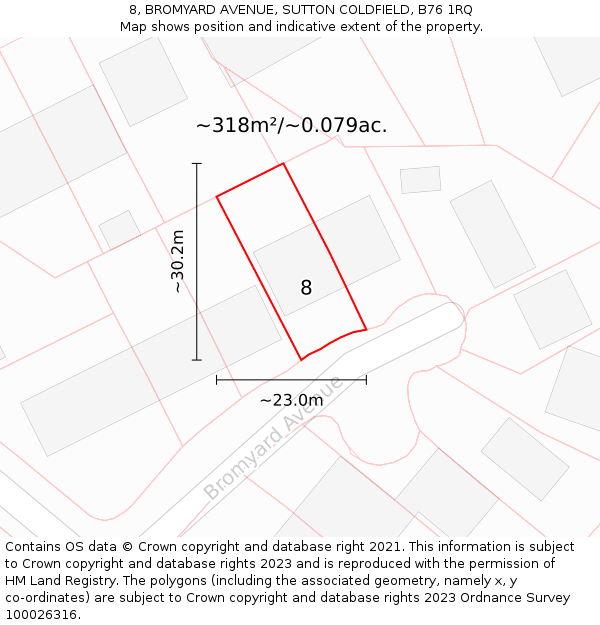 8, BROMYARD AVENUE, SUTTON COLDFIELD, B76 1RQ
Map shows position and indicative extent of the property.

~318m²/~0.079ac.

~30.2m

8

~23.0m

Bromyard Avenue

Contains OS data © Crown copyright and database right 2021. This information is subject to Crown copyright and database rights 2023 and is reproduced with the permission of HM Land Registry. The polygons (including the associated geometry, namely x, y co-ordinates) are subject to Crown copyright and database rights 2023 Ordnance Survey 100026316.